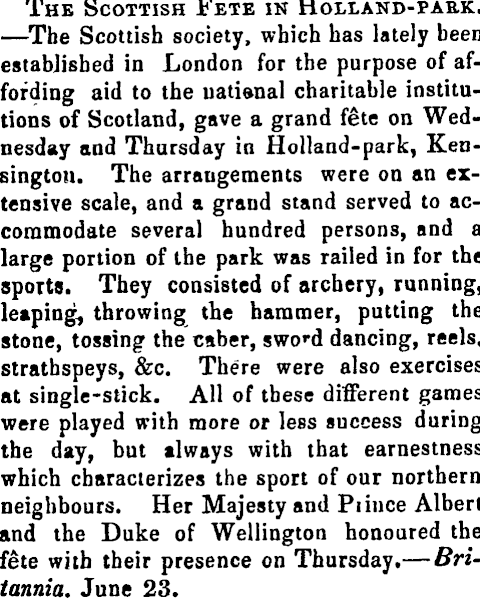 THE SCOTTISH FETE IN HOLLAND-PARK. —The Scottish society, which has lately been established in London for the purpose of affording aid to the national charitable institutions of Scotland, gave a grand fête on Wednesday and Thursday in Holland-park, Kensington. The arrangements were on an extensive scale, and a grand stand served to accommodate several hundred persons, and a large portion of the park was railed in for the sports. They consisted of archery, running, leaping, throwing the hammer, putting the stone, tossing the caber, sword dancing, reels, strathspeys, &c. There were also exercises at single-stick. All of these different games were played with more or less success during the day, but always with that earnestness which characterizes the sport of our northern neighbours. Her Majesty and Prince Albert and the Duke of Wellington honoured the fête with their presence on Thursday.—Britannia. June 23.